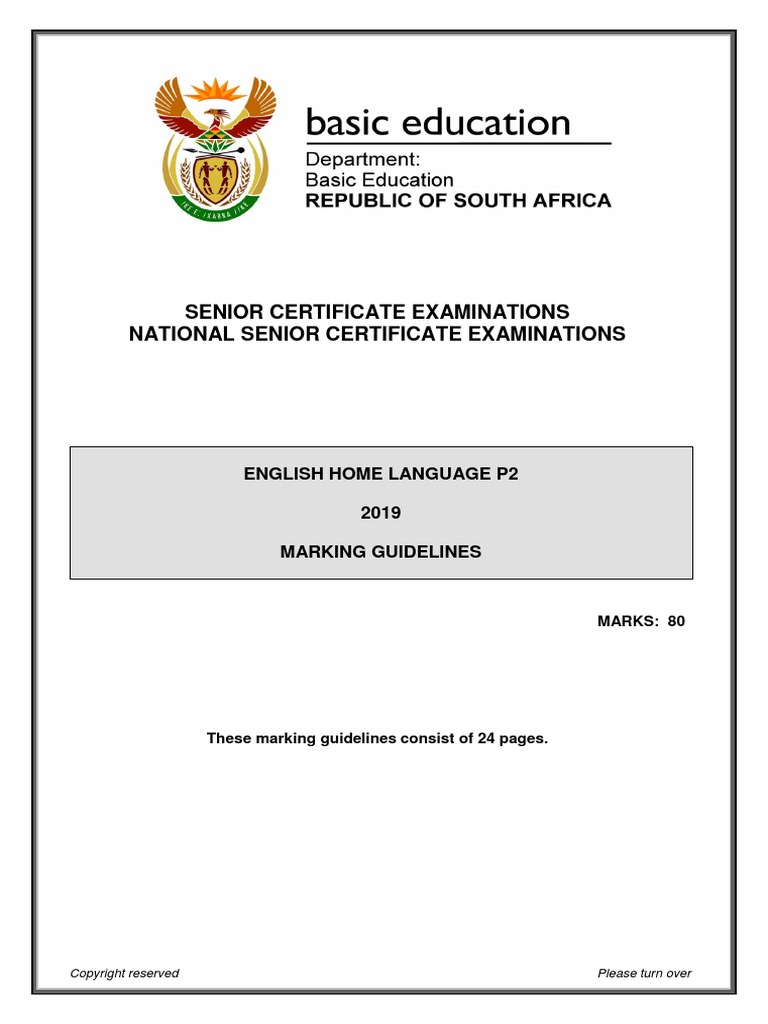 !KE E: /XARRA //KE

basic education

Department:
Basic Education
REPUBLIC OF SOUTH AFRICA

SENIOR CERTIFICATE EXAMINATIONS
NATIONAL SENIOR CERTIFICATE EXAMINATIONS

ENGLISH HOME LANGUAGE P2

2019

MARKING GUIDELINES

MARKS: 80

These marking guidelines consist of 24 pages.

Copyright reserved

Please turn over